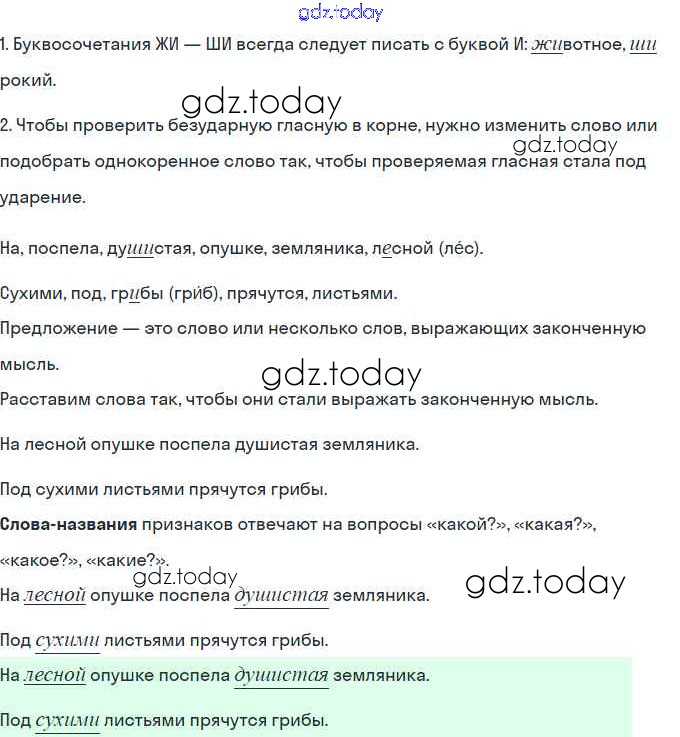 gdz.today

1. Буквосочетания ЖИ — ШИ всегда следует писать с буквой И: животное, широкий.

gdz.today

2. Чтобы проверить безударную гласную в корне, нужно изменить слово или подобрать однокоренное слово так, чтобы проверяемая гласная стала под ударение.

gdz.today

На, поспела, душистая, опушке, земляника, лесной (ле́с).

Сухими, под, грибы (гри́б), прячутся, листьями.

Предложение — это слово или несколько слов, выражающих законченную мысль.

gdz.today

Расставим слова так, чтобы они стали выражать законченную мысль.

На лесной опушке поспела душистая земляника.

Под сухими листьями прячутся грибы.

**Слова-названия** признаков отвечают на вопросы «какой?», «какая?», «какое?», «какие?».

gdz.today

gdz.today

На лесной опушке поспела душистая земляника.

Под сухими листьями прячутся грибы.

На лесной опушке поспела душистая земляника.

Под сухими листьями прячутся грибы.